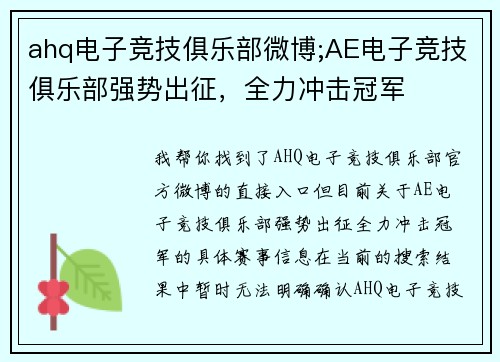 ahq电子竞技俱乐部微博;AE电子竞技俱乐部强势出征，全力冲击冠军

我帮你找到了AHQ电子竞技俱乐部官方微博的直接入口但目前关于AE电子竞技俱乐部强势出征全力冲击冠军的具体赛事信息在当前的搜索结果中暂时无法明确确认AHQ电子竞技